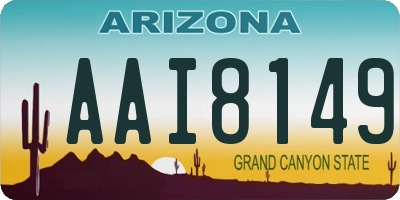 ARIZONA

AAI8149

GRAND CANYON STATE